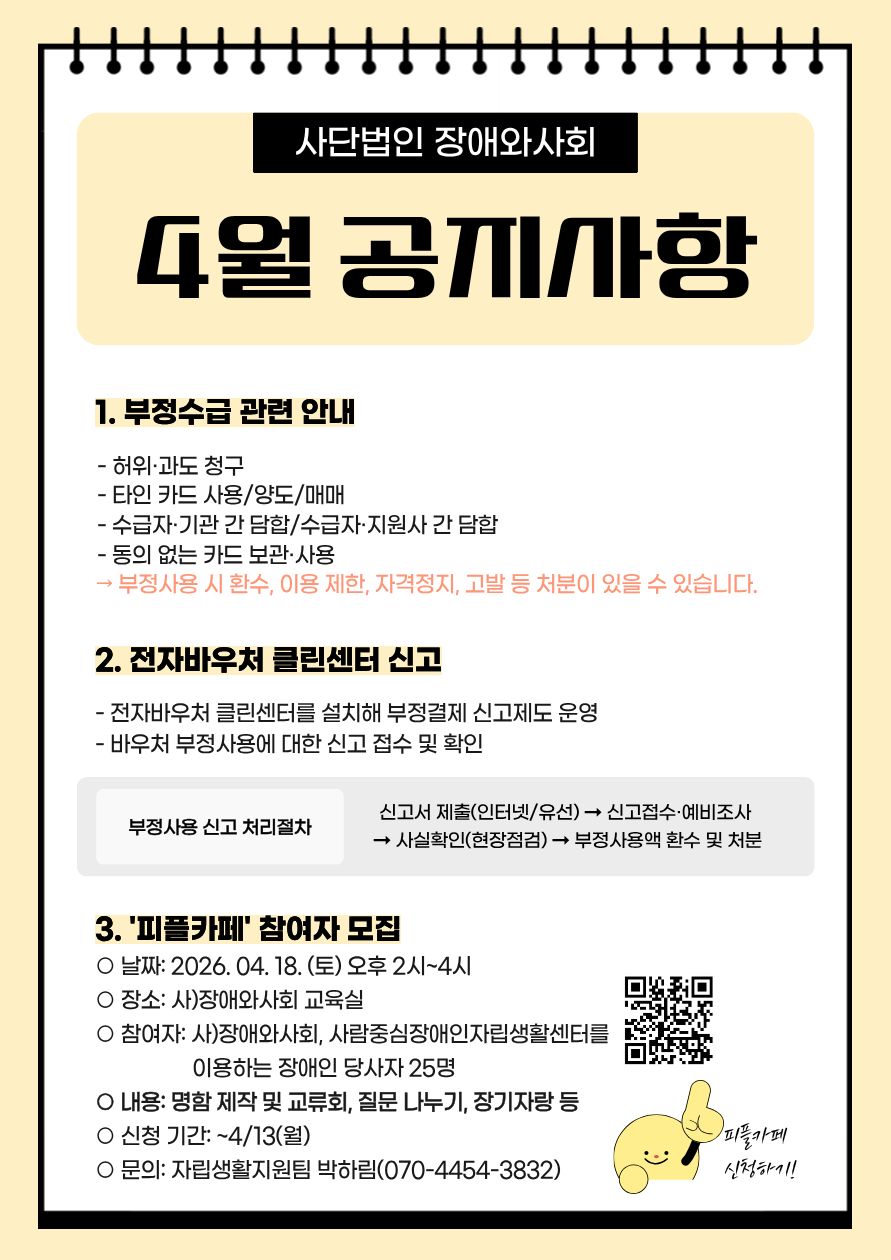 사단법인 장애와사회

4월 공지사항

1. 부정수급 관련 안내

- 허위·과도 청구
- 타인 카드 사용/양도/매매
- 수급자·기관 간 담합/수급자·지원사 간 담합
- 동의 없는 카드 보관·사용
→ 부정사용 시 환수, 이용 제한, 자격정지, 고발 등 처분이 있을 수 있습니다.

2. 전자바우처 클린센터 신고

- 전자바우처 클린센터를 설치해 부정결제 신고제도 운영
- 바우처 부정사용에 대한 신고 접수 및 확인

부정사용 신고 처리절차

신고서 제출(인터넷/유선) → 신고접수·예비조사 → 사실확인(현장점검) → 부정사용액 환수 및 처분

3. '피플카페' 참여자 모집

○ 날짜: 2026. 04. 18. (토) 오후 2시~4시
○ 장소: 사)장애와사회 교육실
○ 참여자: 사)장애와사회, 사람중심장애인자립생활센터를 이용하는 장애인 당사자 25명
○ 내용: 명함 제작 및 교류회, 질문 나누기, 장기자랑 등
○ 신청 기간: ~4/13(월)
○ 문의: 자립생활지원팀 박하림(070-4454-3832)

피플카페 신청하기!